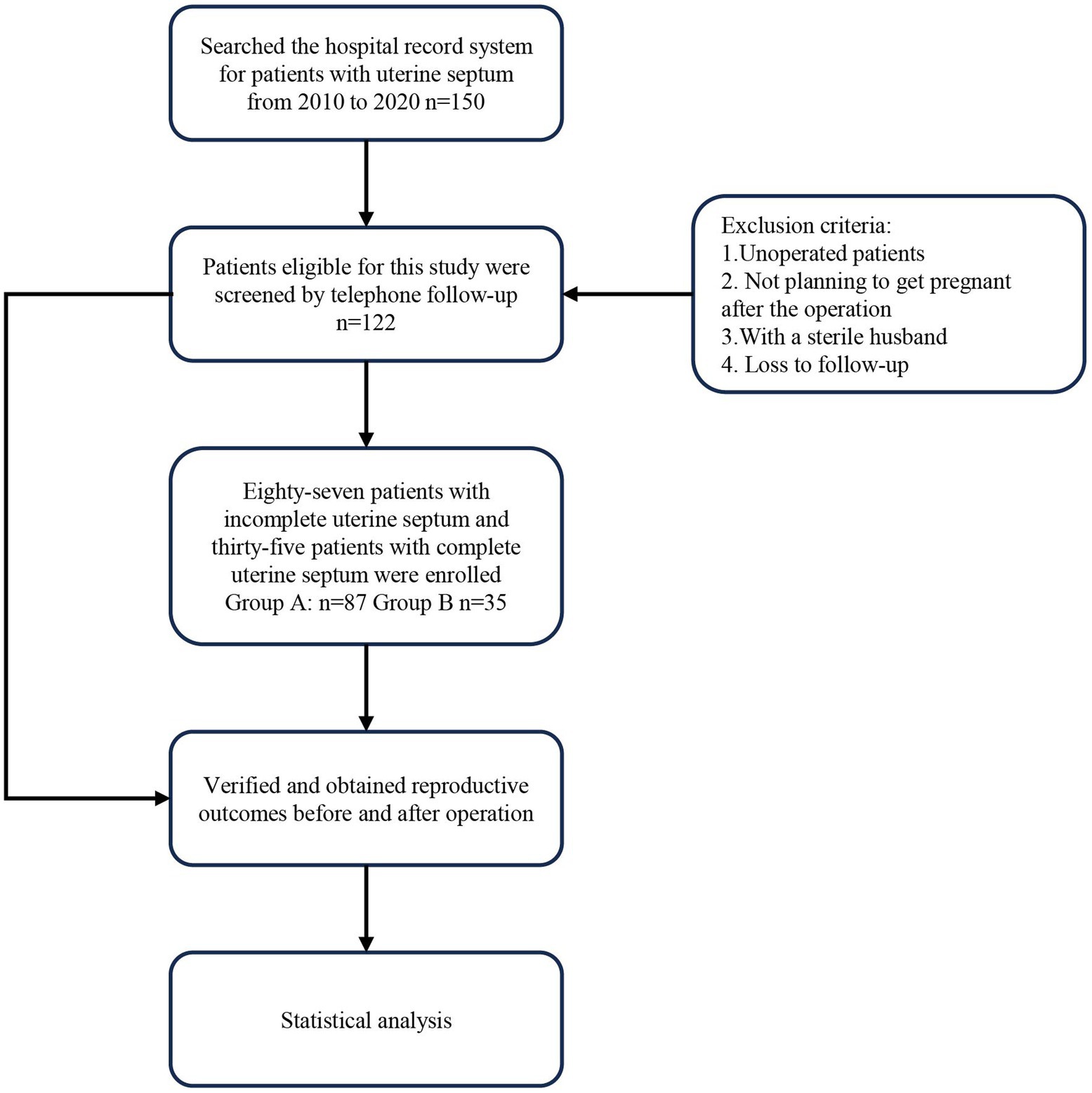 Searched the hospital record system for patients with uterine septum from 2010 to 2020 n=150

Patients eligible for this study were screened by telephone follow-up n=122

Exclusion criteria:
1.Unoperated patients
2. Not planning to get pregnant after the operation
3.With a sterile husband
4. Loss to follow-up

Eighty-seven patients with incomplete uterine septum and thirty-five patients with complete uterine septum were enrolled
Group A: n=87 Group B n=35

Verified and obtained reproductive outcomes before and after operation

Statistical analysis